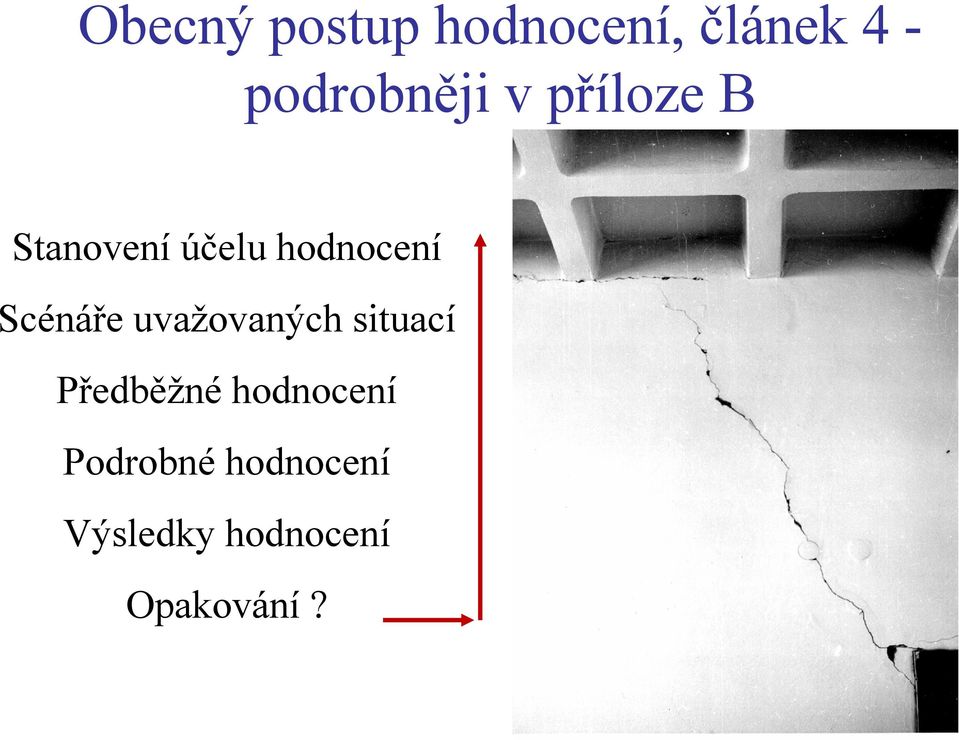 Obecný postup hodnocení, článek 4 - podrobněji v příloze B

Stanovení účelu hodnocení

Scénáře uvažovaných situací

Předběžné hodnocení

Podrobné hodnocení

Výsledky hodnocení

Opakování ?